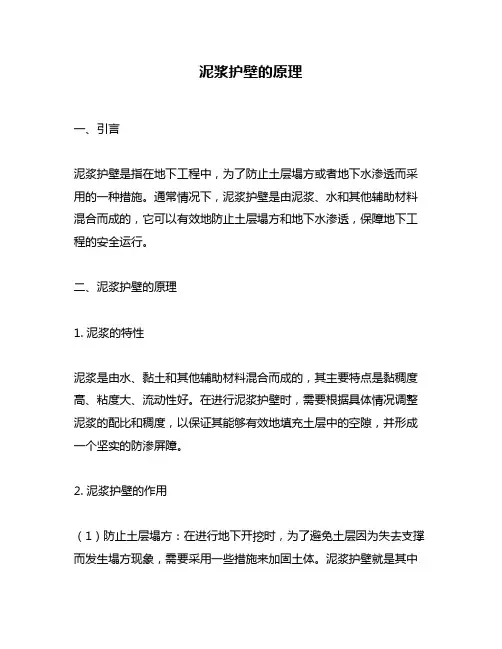 泥浆护壁的原理

一、引言

泥浆护壁是指在地下工程中，为了防止土层塌方或者地下水渗透而采用的一种措施。通常情况下，泥浆护壁是由泥浆、水和其他辅助材料混合而成的，它可以有效地防止土层塌方和地下水渗透，保障地下工程的安全运行。

二、泥浆护壁的原理

1. 泥浆的特性

泥浆是由水、黏土和其他辅助材料混合而成的，其主要特点是黏稠度高、粘度大、流动性好。在进行泥浆护壁时，需要根据具体情况调整泥浆的配比和稠度，以保证其能够有效地填充土层中的空隙，并形成一个坚实的防渗屏障。

2. 泥浆护壁的作用

（1）防止土层塌方：在进行地下开挖时，为了避免土层因为失去支撑而发生塌方现象，需要采用一些措施来加固土体。泥浆护壁就是其中